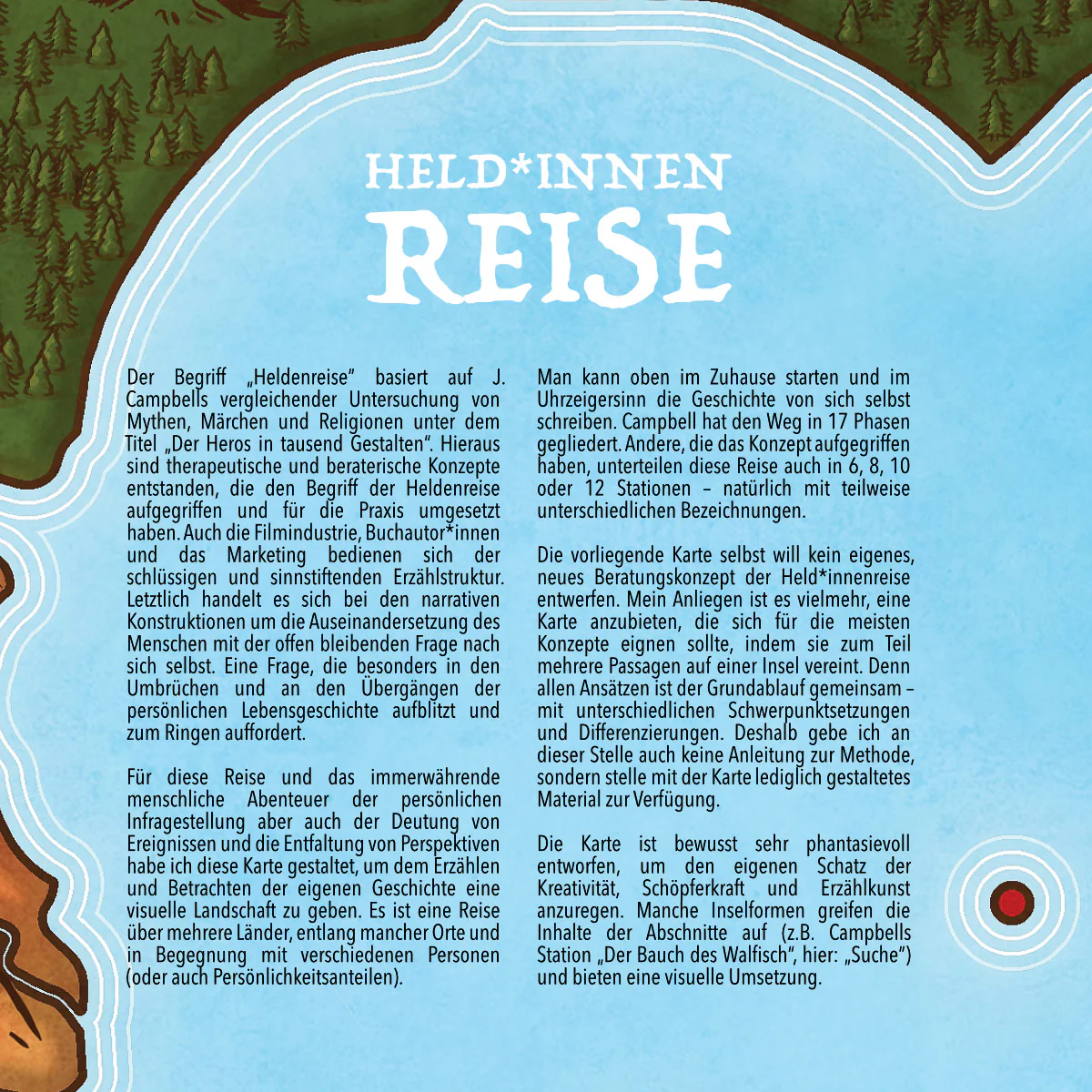 HELD*INNEN
REISE

Der Begriff „Heldenreise" basiert auf J. Campbells vergleichender Untersuchung von Mythen, Märchen und Religionen unter dem Titel „Der Heros in tausend Gestalten". Hieraus sind therapeutische und beraterische Konzepte entstanden, die den Begriff der Heldenreise aufgegriffen und für die Praxis umgesetzt haben. Auch die Filmindustrie, Buchautor*innen und das Marketing bedienen sich der schlüssigen und sinnstiftenden Erzählstruktur. Letztlich handelt es sich bei den narrativen Konstruktionen um die Auseinandersetzung des Menschen mit der offen bleibenden Frage nach sich selbst. Eine Frage, die besonders in den Umbrüchen und an den Übergängen der persönlichen Lebensgeschichte aufblitzt und zum Ringen auffordert.

Für diese Reise und das immerwährende menschliche Abenteuer der persönlichen Infragestellung aber auch der Deutung von Ereignissen und die Entfaltung von Perspektiven habe ich diese Karte gestaltet, um dem Erzählen und Betrachten der eigenen Geschichte eine visuelle Landschaft zu geben. Es ist eine Reise über mehrere Länder, entlang mancher Orte und in Begegnung mit verschiedenen Personen (oder auch Persönlichkeitsanteilen).

Man kann oben im Zuhause starten und im Uhrzeigersinn die Geschichte von sich selbst schreiben. Campbell hat den Weg in 17 Phasen gegliedert. Andere, die das Konzept aufgegriffen haben, unterteilen diese Reise auch in 6, 8, 10 oder 12 Stationen – natürlich mit teilweise unterschiedlichen Bezeichnungen.

Die vorliegende Karte selbst will kein eigenes, neues Beratungskonzept der Held*innenreise entwerfen. Mein Anliegen ist es vielmehr, eine Karte anzubieten, die sich für die meisten Konzepte eignen sollte, indem sie zum Teil mehrere Passagen auf einer Insel vereint. Denn allen Ansätzen ist der Grundablauf gemeinsam – mit unterschiedlichen Schwerpunktsetzungen und Differenzierungen. Deshalb gebe ich an dieser Stelle auch keine Anleitung zur Methode, sondern stelle mit der Karte lediglich gestaltetes Material zur Verfügung.

Die Karte ist bewusst sehr phantasievoll entworfen, um den eigenen Schatz der Kreativität, Schöpferkraft und Erzählkunst anzuregen. Manche Inselformen greifen die Inhalte der Abschnitte auf (z.B. Campbells Station „Der Bauch des Walfisch", hier: „Suche") und bieten eine visuelle Umsetzung.